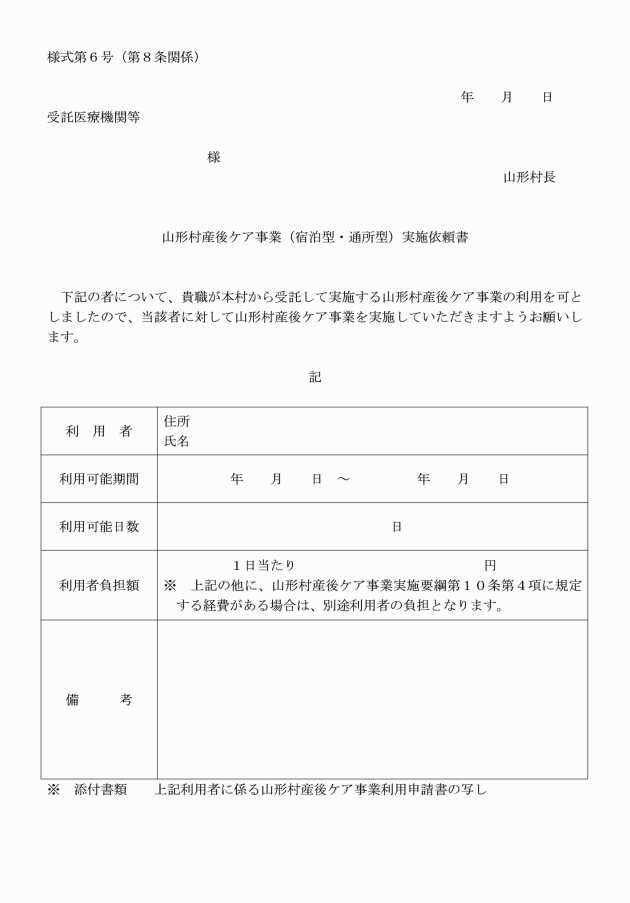 様式第６号（第８条関係）

年　　月　　日

受託医療機関等

様

山形村長

山形村産後ケア事業（宿泊型・通所型）実施依頼書

下記の者について、貴職が本村から受託して実施する山形村産後ケア事業の利用を可としましたので、当該者に対して山形村産後ケア事業を実施していただきますようお願いします。

記

| 利　用　者 | 住所<br>氏名 |
|---|---|
| 利用可能期間 | 年　　月　　日　～　　　　年　　月　　日 |
| 利用可能日数 | 日 |
| 利用者負担額 | １日当たり　　　　　　　　円<br>※　上記の他に、山形村産後ケア事業実施要綱第１０条第４項に規定する経費がある場合は、別途利用者の負担となります。 |
| 備　　考 | |

※　添付書類　　上記利用者に係る山形村産後ケア事業利用申請書の写し